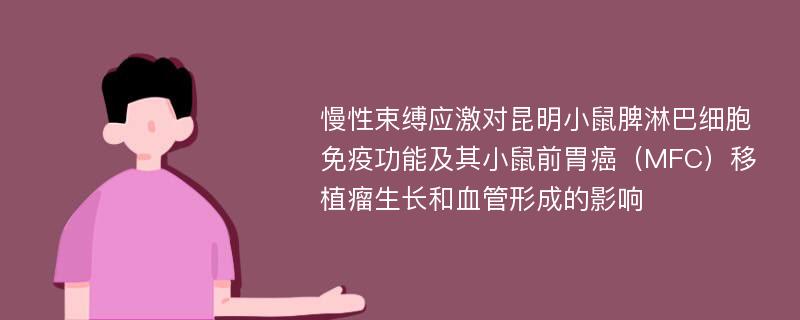 慢性束缚应激对昆明小鼠脾淋巴细胞免疫功能及其小鼠前胃癌（MFC）移植瘤生长和血管形成的影响